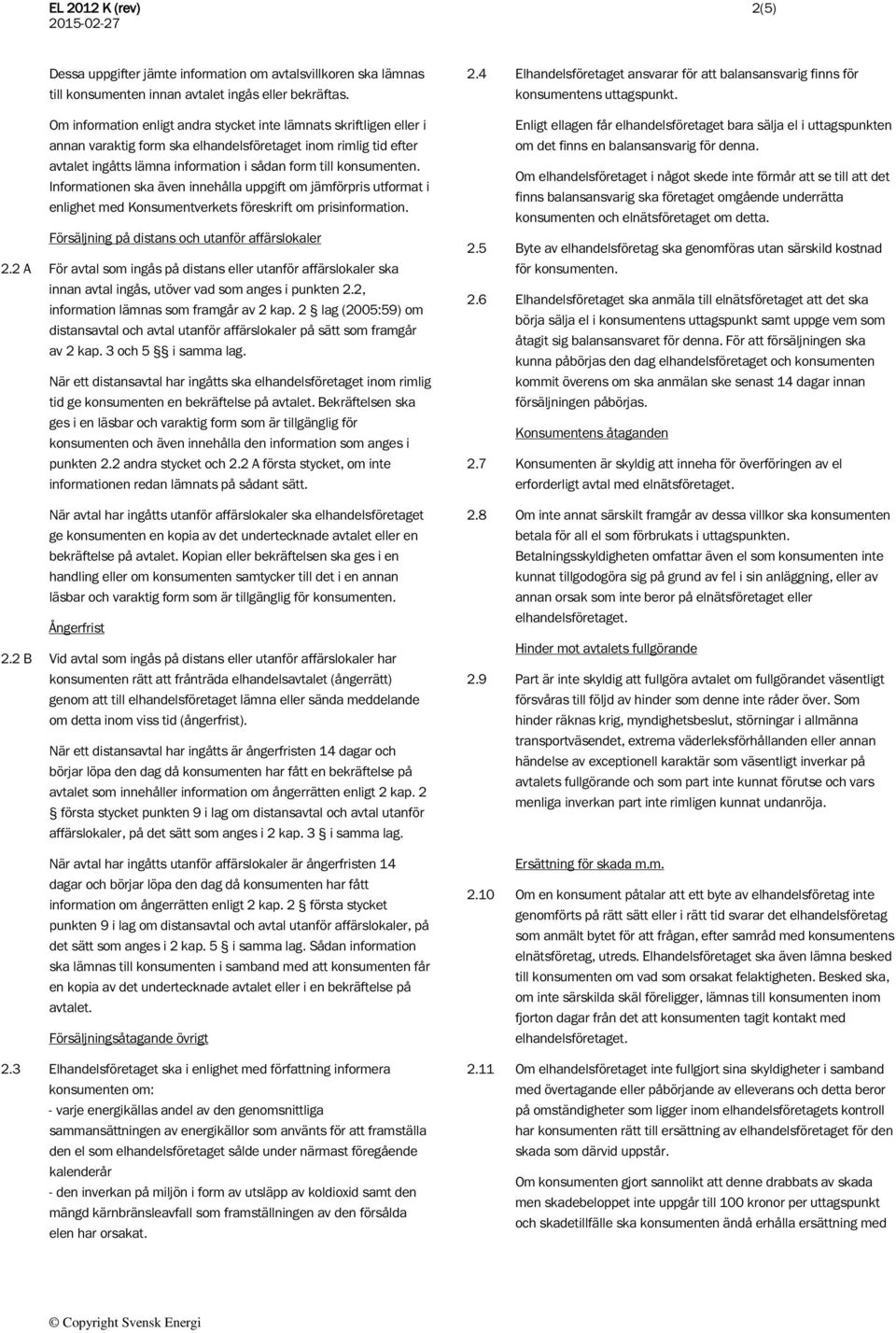 EL 2012 K (rev)
2015-02-27

2(5)

Dessa uppgifter jämte information om avtalsvillkoren ska lämnas till konsumenten innan avtalet ingås eller bekräftas.

Om information enligt andra stycket inte lämnats skriftligen eller i annan varaktig form ska elhandelsföretaget inom rimlig tid efter avtalet ingåtts lämna information i sådan form till konsumenten. Informationen ska även innehålla uppgift om jämförpris utformat i enlighet med Konsumentverkets föreskrift om prisinformation.

Försäljning på distans och utanför affärslokaler

2.2 A För avtal som ingås på distans eller utanför affärslokaler ska innan avtal ingås, utöver vad som anges i punkten 2.2, information lämnas som framgår av 2 kap. 2 lag (2005:59) om distansavtal och avtal utanför affärslokaler på sätt som framgår av 2 kap. 3 och 5 §§ i samma lag.

När ett distansavtal har ingåtts ska elhandelsföretaget inom rimlig tid ge konsumenten en bekräftelse på avtalet. Bekräftelsen ska ges i en läsbar och varaktig form som är tillgänglig för konsumenten och även innehålla den information som anges i punkten 2.2 andra stycket och 2.2 A första stycket, om inte informationen redan lämnats på sådant sätt.

När avtal har ingåtts utanför affärslokaler ska elhandelsföretaget ge konsumenten en kopia av det undertecknade avtalet eller en bekräftelse på avtalet. Kopian eller bekräftelsen ska ges i en handling eller om konsumenten samtycker till det i en annan läsbar och varaktig form som är tillgänglig för konsumenten.

Ångerfrist

2.2 B Vid avtal som ingås på distans eller utanför affärslokaler har konsumenten rätt att frånträda elhandelsavtalet (ångerrätt) genom att till elhandelsföretaget lämna eller sända meddelande om detta inom viss tid (ångerfrist).

När ett distansavtal har ingåtts är ångerfristen 14 dagar och börjar löpa den dag då konsumenten har fått en bekräftelse på avtalet som innehåller information om ångerrätten enligt 2 kap. 2 § första stycket punkten 9 i lag om distansavtal och avtal utanför affärslokaler, på det sätt som anges i 2 kap. 3 § i samma lag.

När avtal har ingåtts utanför affärslokaler är ångerfristen 14 dagar och börjar löpa den dag då konsumenten har fått information om ångerrätten enligt 2 kap. 2 § första stycket punkten 9 i lag om distansavtal och avtal utanför affärslokaler, på det sätt som anges i 2 kap. 5 § i samma lag. Sådan information ska lämnas till konsumenten i samband med att konsumenten får en kopia av det undertecknade avtalet eller i en bekräftelse på avtalet.

Försäljningsåtagande övrigt

2.3 Elhandelsföretaget ska i enlighet med författning informera konsumenten om:
- varje energikällas andel av den genomsnittliga sammansättningen av energikällor som använts för att framställa den el som elhandelsföretaget sålde under närmast föregående kalenderår
- den inverkan på miljön i form av utsläpp av koldioxid samt den mängd kärnbränsleavfall som framställningen av den försålda elen har orsakat.

2.4 Elhandelsföretaget ansvarar för att balansansvarig finns för konsumentens uttagspunkt.

Enligt ellagen får elhandelsföretaget bara sälja el i uttagspunkten om det finns en balansansvarig för denna.

Om elhandelsföretaget i något skede inte förmår att se till att det finns balansansvarig ska företaget omgående underrätta konsumenten och elnätsföretaget om detta.

2.5 Byte av elhandelsföretag ska genomföras utan särskild kostnad för konsumenten.

2.6 Elhandelsföretaget ska anmäla till elnätsföretaget att det ska börja sälja el i konsumentens uttagspunkt samt uppge vem som åtagit sig balansansvaret för denna. För att försäljningen ska kunna påbörjas den dag elhandelsföretaget och konsumenten kommit överens om ska anmälan ske senast 14 dagar innan försäljningen påbörjas.

Konsumentens åtaganden

2.7 Konsumenten är skyldig att inneha för överföringen av el erforderligt avtal med elnätsföretaget.

2.8 Om inte annat särskilt framgår av dessa villkor ska konsumenten betala för all el som förbrukats i uttagspunkten. Betalningsskyldigheten omfattar även el som konsumenten inte kunnat tillgodogöra sig på grund av fel i sin anläggning, eller av annan orsak som inte beror på elnätsföretaget eller elhandelsföretaget.

Hinder mot avtalets fullgörande

2.9 Part är inte skyldig att fullgöra avtalet om fullgörandet väsentligt försvåras till följd av hinder som denne inte råder över. Som hinder räknas krig, myndighetsbeslut, störningar i allmänna transportväsendet, extrema väderleksförhållanden eller annan händelse av exceptionell karaktär som väsentligt inverkar på avtalets fullgörande och som part inte kunnat förutse och vars menliga inverkan part inte rimligen kunnat undanröja.

Ersättning för skada m.m.

2.10 Om en konsument påtalar att ett byte av elhandelsföretag inte genomförts på rätt sätt eller i rätt tid svarar det elhandelsföretag som anmält bytet för att frågan, efter samråd med konsumentens elnätsföretag, utreds. Elhandelsföretaget ska även lämna besked till konsumenten om vad som orsakat felaktigheten. Besked ska, om inte särskilda skäl föreligger, lämnas till konsumenten inom fjorton dagar från det att konsumenten tagit kontakt med elhandelsföretaget.

2.11 Om elhandelsföretaget inte fullgjort sina skyldigheter i samband med övertagande eller påbörjande av elleverans och detta beror på omständigheter som ligger inom elhandelsföretagets kontroll har konsumenten rätt till ersättning av elhandelsföretaget för den skada som därvid uppstår.

Om konsumenten gjort sannolikt att denne drabbats av skada men skadebeloppet inte uppgår till 100 kronor per uttagspunkt och skadetillfälle ska konsumenten ändå erhålla ersättning med

© Copyright Svensk Energi